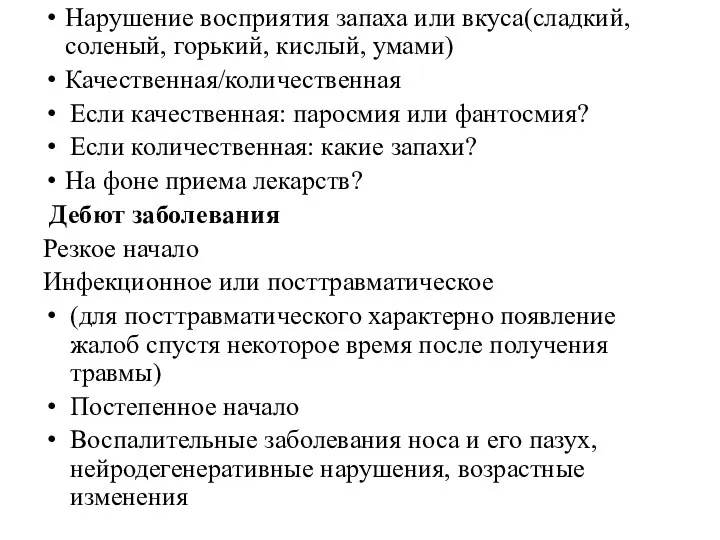 • Нарушение восприятия запаха или вкуса(сладкий, соленый, горький, кислый, умами)
• Качественная/количественная
• Если качественная: паросмия или фантосмия?
• Если количественная: какие запахи?
• На фоне приема лекарств?
Дебют заболевания
Резкое начало
Инфекционное или посттравматическое
• (для посттравматического характерно появление жалоб спустя некоторое время после получения травмы)
• Постепенное начало
• Воспалительные заболевания носа и его пазух, нейродегенеративные нарушения, возрастные изменения